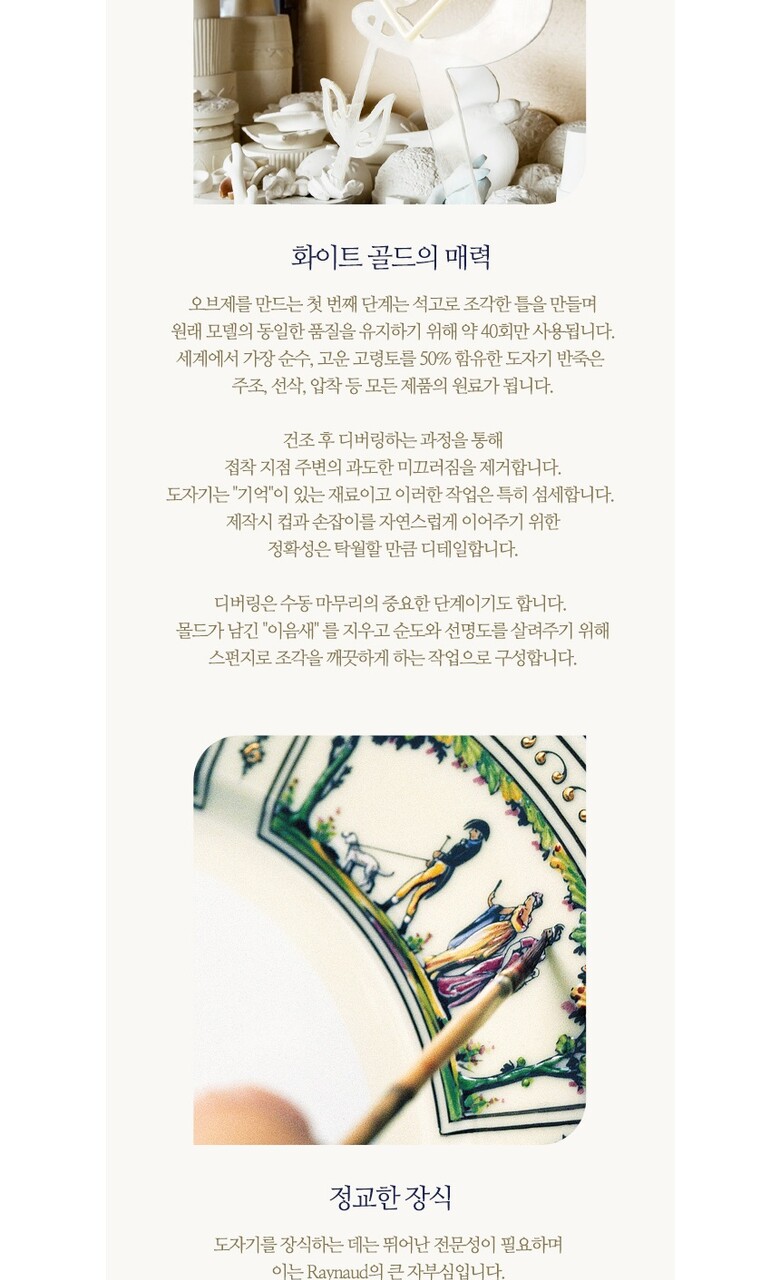 화이트 골드의 매력

오브제를 만드는 첫 번째 단계는 석고로 조각한 틀을 만들며 원래 모델의 동일한 품질을 유지하기 위해 약 40회만 사용됩니다. 세계에서 가장 순수, 고운 고령토를 50% 함유한 도자기 반죽은 주조, 선삭, 압착 등 모든 제품의 원료가 됩니다.

건조 후 디버링하는 과정을 통해 접착 지점 주변의 과도한 미끄러짐을 제거합니다. 도자기는 "기억"이 있는 재료이고 이러한 작업은 특히 섬세합니다. 제작시 컵과 손잡이를 자연스럽게 이어주기 위한 정확성은 탁월할 만큼 디테일합니다.

디버링은 수동 마무리의 중요한 단계이기도 합니다. 몰드가 남긴 "이음새" 를 지우고 순도와 선명도를 살려주기 위해 스펀지로 조각을 깨끗하게 하는 작업으로 구성합니다.

정교한 장식

도자기를 장식하는 데는 뛰어난 전문성이 필요하며 이는 Raynaud의 큰 자부심입니다.